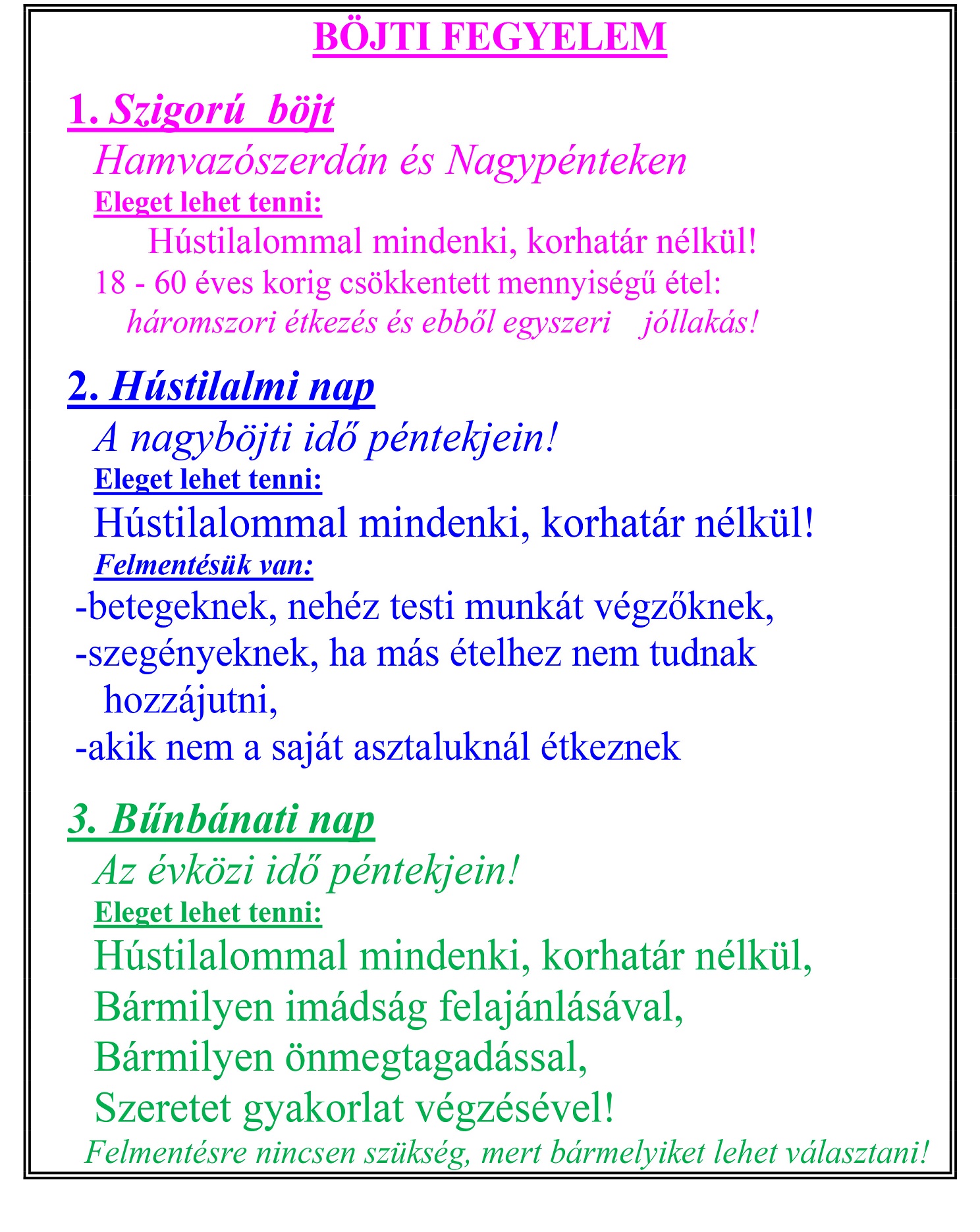 BÖJTI FEGYELEM

1. Szigorú böjt
Hamvazószerdán és Nagypénteken
Eleget lehet tenni:
Hústilalommal mindenki, korhatár nélkül!
18 - 60 éves korig csökkentett mennyiségű étel:
háromszori étkezés és ebből egyszeri jóllakás!

2. Hústilalmi nap
A nagyböjti idő péntekjein!
Eleget lehet tenni:
Hústilalommal mindenki, korhatár nélkül!
Felmentésük van:
-betegeknek, nehéz testi munkát végzőknek,
-szegényeknek, ha más ételhez nem tudnak hozzájutni,
-akik nem a saját asztaluknál étkeznek

3. Bűnbánati nap
Az évközi idő péntekjein!
Eleget lehet tenni:
Hústilalommal mindenki, korhatár nélkül,
Bármilyen imádság felajánlásával,
Bármilyen önmegtagadással,
Szeretet gyakorlat végzésével!
Felmentésre nincsen szükség, mert bármelyiket lehet választani!